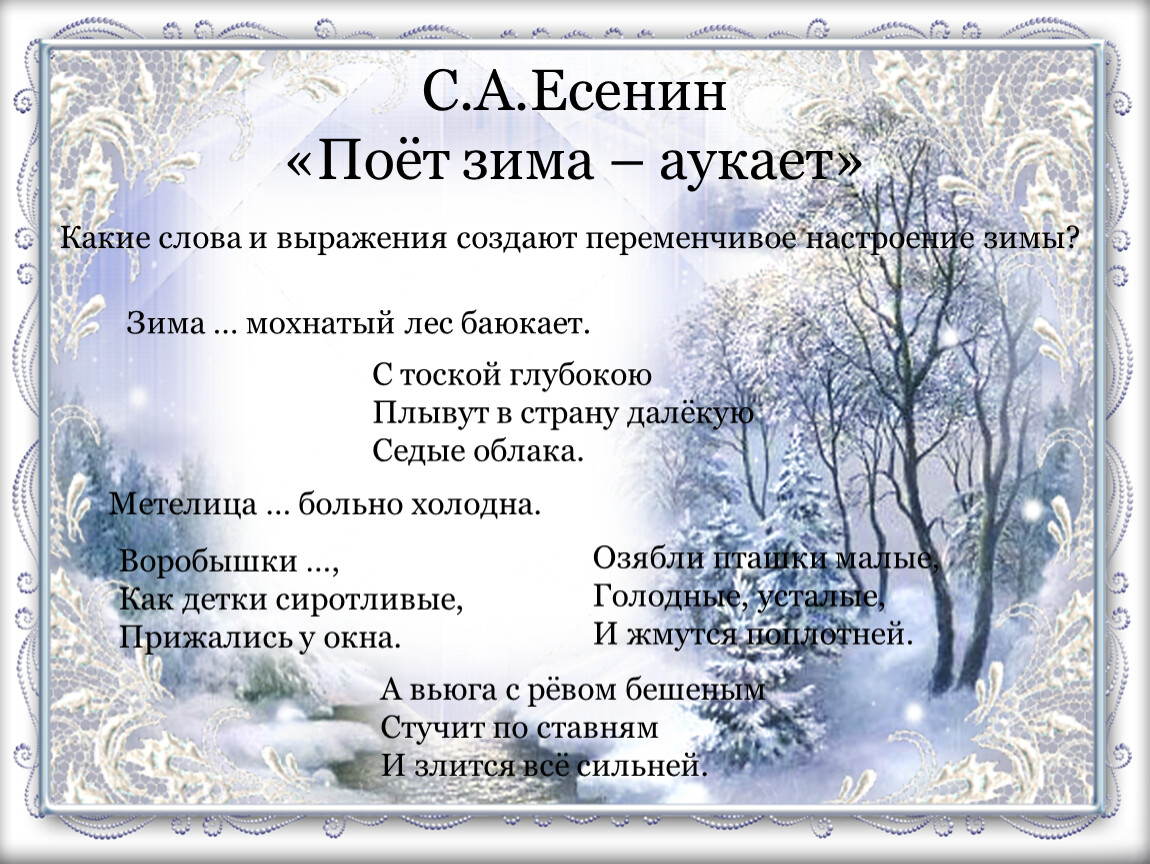 С.А.Есенин
«Поёт зима – аукает»

Какие слова и выражения создают переменчивое настроение зимы?

Зима … мохнатый лес баюкает.

С тоской глубокою
Плывут в страну далёкую
Седые облака.

Метелица … больно холодна.

Воробышки …,
Как детки сиротливые,
Прижались у окна.

Озябли пташки малые,
Голодные, усталые,
И жмутся поплотней.

А вьюга с рёвом бешеным
Стучит по ставням
И злится всё сильней.